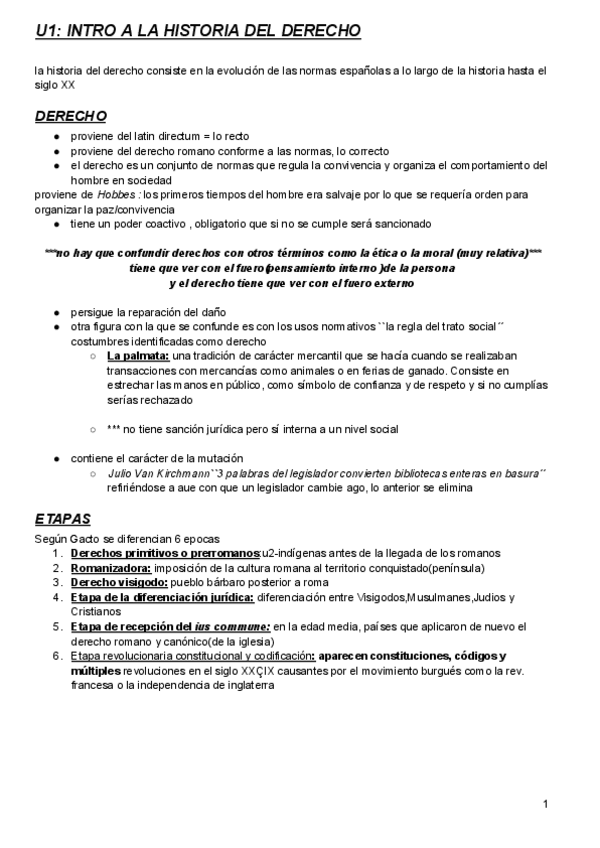 U1: INTRO A LA HISTORIA DEL DERECHO

la historia del derecho consiste en la evolución de las normas españolas a lo largo de la historia hasta el siglo XX

DERECHO

● proviene del latin directum = lo recto
● proviene del derecho romano conforme a las normas, lo correcto
● el derecho es un conjunto de normas que regula la convivencia y organiza el comportamiento del hombre en sociedad

proviene de Hobbes : los primeros tiempos del hombre era salvaje por lo que se requería orden para organizar la paz/convivencia

● tiene un poder coactivo , obligatorio que si no se cumple será sancionado

***no hay que confundir derechos con otros términos como la ética o la moral (muy relativa)*** tiene que ver con el fuero(pensamiento interno )de la persona y el derecho tiene que ver con el fuero externo

● persigue la reparación del daño
● otra figura con la que se confunde es con los usos normativos ``la regla del trato social´´ costumbres identificadas como derecho
○ La palmata: una tradición de carácter mercantil que se hacía cuando se realizaban transacciones con mercancías como animales o en ferias de ganado. Consiste en estrechar las manos en público, como símbolo de confianza y de respeto y si no cumplías serías rechazado
○ *** no tiene sanción jurídica pero sí interna a un nivel social

● contiene el carácter de la mutación
○ Julio Van Kirchmann``3 palabras del legislador convierten bibliotecas enteras en basura´´ refiriéndose a aue con que un legislador cambie ago, lo anterior se elimina

ETAPAS

Según Gacto se diferencian 6 epocas
1. Derechos primitivos o prerromanos:u2-indígenas antes de la llegada de los romanos
2. Romanizadora: imposición de la cultura romana al territorio conquistado(península)
3. Derecho visigodo: pueblo bárbaro posterior a roma
4. Etapa de la diferenciación jurídica: diferenciación entre Visigodos,Musulmanes,Judios y Cristianos
5. Etapa de recepción del ius commune: en la edad media, países que aplicaron de nuevo el derecho romano y canónico(de la iglesia)
6. Etapa revolucionaria constitucional y codificación: aparecen constituciones, códigos y múltiples revoluciones en el siglo XXÇIX causantes por el movimiento burgués como la rev. francesa o la independencia de inglaterra

1